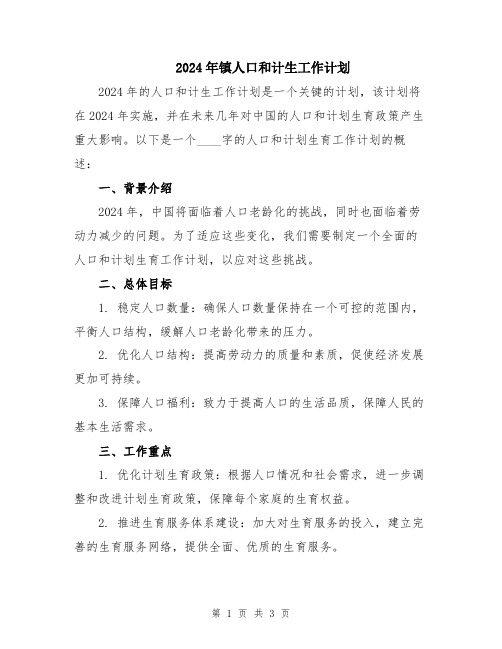 2024年镇人口和计生工作计划

2024年的人口和计生工作计划是一个关键的计划，该计划将在2024年实施，并在未来几年对中国的人口和计划生育政策产生重大影响。以下是一个____字的人口和计划生育工作计划的概述：

一、背景介绍

2024年，中国将面临着人口老龄化的挑战，同时也面临着劳动力减少的问题。为了适应这些变化，我们需要制定一个全面的人口和计划生育工作计划，以应对这些挑战。

二、总体目标

1. 稳定人口数量：确保人口数量保持在一个可控的范围内，平衡人口结构，缓解人口老龄化带来的压力。

2. 优化人口结构：提高劳动力的质量和素质，促使经济发展更加可持续。

3. 保障人口福利：致力于提高人口的生活品质，保障人民的基本生活需求。

三、工作重点

1. 优化计划生育政策：根据人口情况和社会需求，进一步调整和改进计划生育政策，保障每个家庭的生育权益。

2. 推进生育服务体系建设：加大对生育服务的投入，建立完善的生育服务网络，提供全面、优质的生育服务。

第 1 页 共 3 页